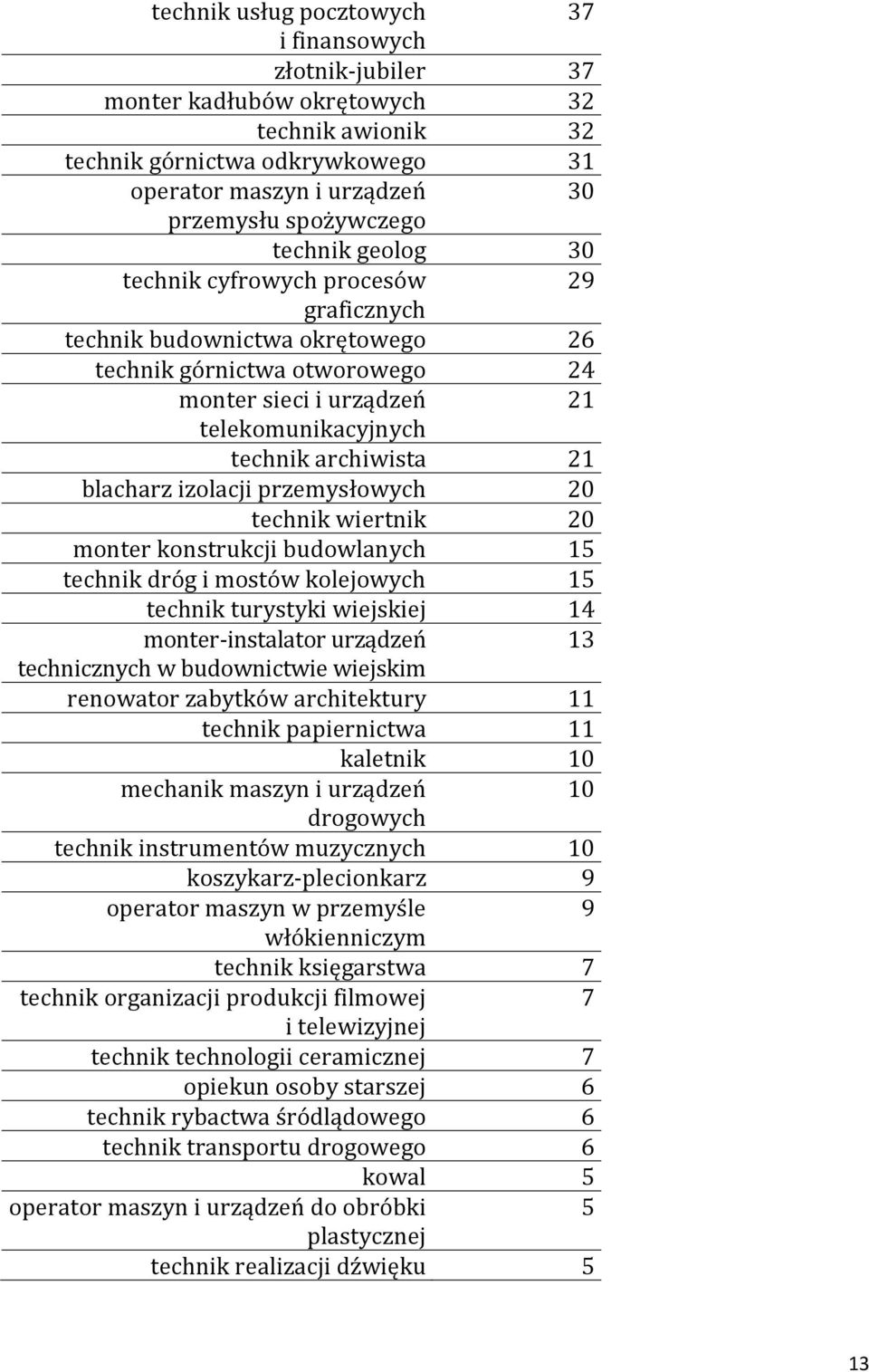 | | |
|---|---|
| technik usług pocztowych i finansowych | 37 |
| złotnik-jubiler | 37 |
| monter kadłubów okrętowych | 32 |
| technik awionik | 32 |
| technik górnictwa odkrywkowego | 31 |
| operator maszyn i urządzeń przemysłu spożywczego | 30 |
| technik geolog | 30 |
| technik cyfrowych procesów graficznych | 29 |
| technik budownictwa okrętowego | 26 |
| technik górnictwa otworowego | 24 |
| monter sieci i urządzeń telekomunikacyjnych | 21 |
| technik archiwista | 21 |
| blacharz izolacji przemysłowych | 20 |
| technik wiertnik | 20 |
| monter konstrukcji budowlanych | 15 |
| technik dróg i mostów kolejowych | 15 |
| technik turystyki wiejskiej | 14 |
| monter-instalator urządzeń technicznych w budownictwie wiejskim | 13 |
| renowator zabytków architektury | 11 |
| technik papiernictwa | 11 |
| kaletnik | 10 |
| mechanik maszyn i urządzeń drogowych | 10 |
| technik instrumentów muzycznych | 10 |
| koszykarz-plecionkarz | 9 |
| operator maszyn w przemyśle włókienniczym | 9 |
| technik księgarstwa | 7 |
| technik organizacji produkcji filmowej i telewizyjnej | 7 |
| technik technologii ceramicznej | 7 |
| opiekun osoby starszej | 6 |
| technik rybactwa śródlądowego | 6 |
| technik transportu drogowego | 6 |
| kowal | 5 |
| operator maszyn i urządzeń do obróbki plastycznej | 5 |
| technik realizacji dźwięku | 5 |

13